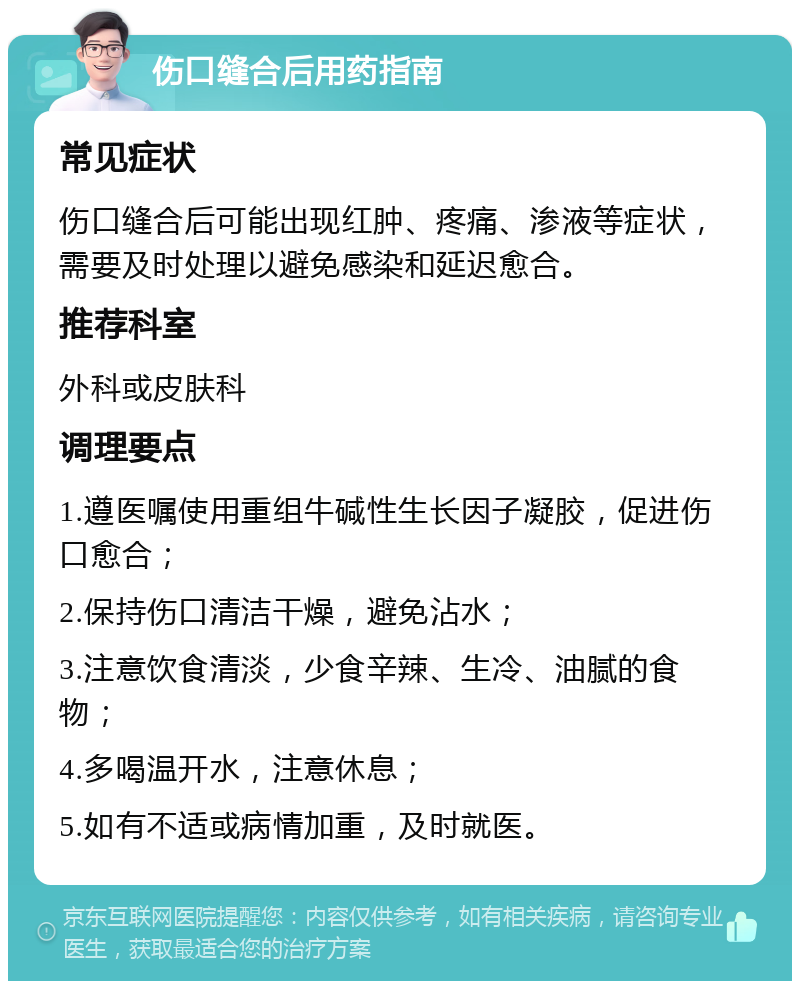 伤口缝合后用药指南

常见症状

伤口缝合后可能出现红肿、疼痛、渗液等症状，需要及时处理以避免感染和延迟愈合。

推荐科室

外科或皮肤科

调理要点

1.遵医嘱使用重组牛碱性生长因子凝胶，促进伤口愈合；

2.保持伤口清洁干燥，避免沾水；

3.注意饮食清淡，少食辛辣、生冷、油腻的食物；

4.多喝温开水，注意休息；

5.如有不适或病情加重，及时就医。

京东互联网医院提醒您：内容仅供参考，如有相关疾病，请咨询专业医生，获取最适合您的治疗方案